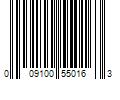 0 09100 55016 3